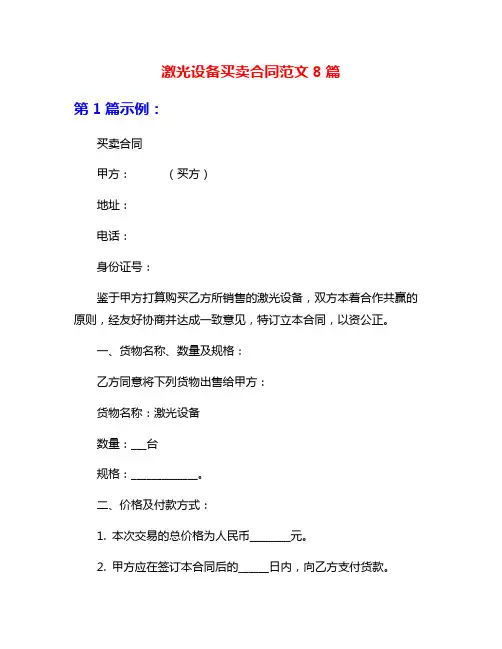 激光设备买卖合同范文 8 篇

第 1 篇示例：

买卖合同

甲方：　　（买方）

地址：

电话：

身份证号：

鉴于甲方打算购买乙方所销售的激光设备，双方本着合作共赢的原则，经友好协商并达成一致意见，特订立本合同，以资公正。

一、货物名称、数量及规格：

乙方同意将下列货物出售给甲方：

货物名称：激光设备

数量：___台

规格：____________。

二、价格及付款方式：

1. 本次交易的总价格为人民币_______元。

2. 甲方应在签订本合同后的_____日内，向乙方支付货款。